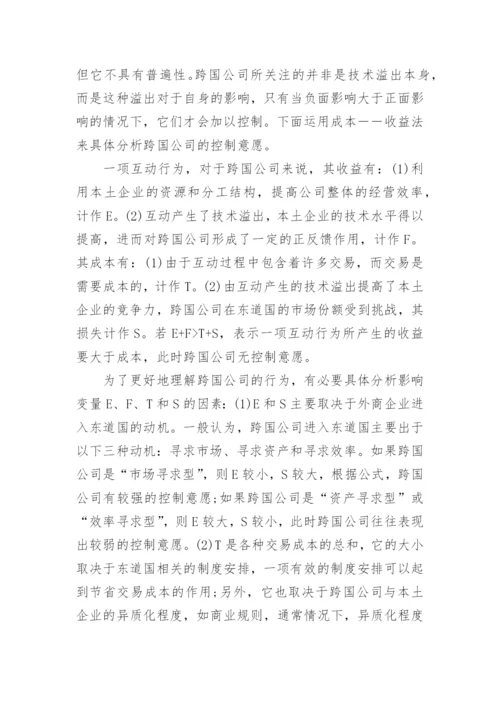 但它不具有普遍性。跨国公司所关注的并非是技术溢出本身，而是这种溢出对于自身的影响，只有当负面影响大于正面影响的情况下，它们才会加以控制。下面运用成本——收益法来具体分析跨国公司的控制意愿。

一项互动行为，对于跨国公司来说，其收益有：(1)利用本土企业的资源和分工结构，提高公司整体的经营效率，计作E。(2)互动产生了技术溢出，本土企业的技术水平得以提高，进而对跨国公司形成了一定的正反馈作用，计作F。其成本有：(1)由于互动过程中包含着许多交易，而交易是需要成本的，计作T。(2)由互动产生的技术溢出提高了本土企业的竞争力，跨国公司在东道国的市场份额受到挑战，其损失计作S。若E+F>T+S，表示一项互动行为所产生的收益要大于成本，此时跨国公司无控制意愿。

为了更好地理解跨国公司的行为，有必要具体分析影响变量E、F、T和S的因素：(1)E和S主要取决于外商企业进入东道国的动机。一般认为，跨国公司进入东道国主要出于以下三种动机：寻求市场、寻求资产和寻求效率。如果跨国公司是“市场寻求型”，则E较小，S较大，根据公式，跨国公司有较强的控制意愿;如果跨国公司是“资产寻求型”或“效率寻求型”，则E较大，S较小，此时跨国公司往往表现出较弱的控制意愿。(2)T是各种交易成本的总和，它的大小取决于东道国相关的制度安排，一项有效的制度安排可以起到节省交易成本的作用;另外，它也取决于跨国公司与本土企业的异质化程度，如商业规则，通常情况下，异质化程度